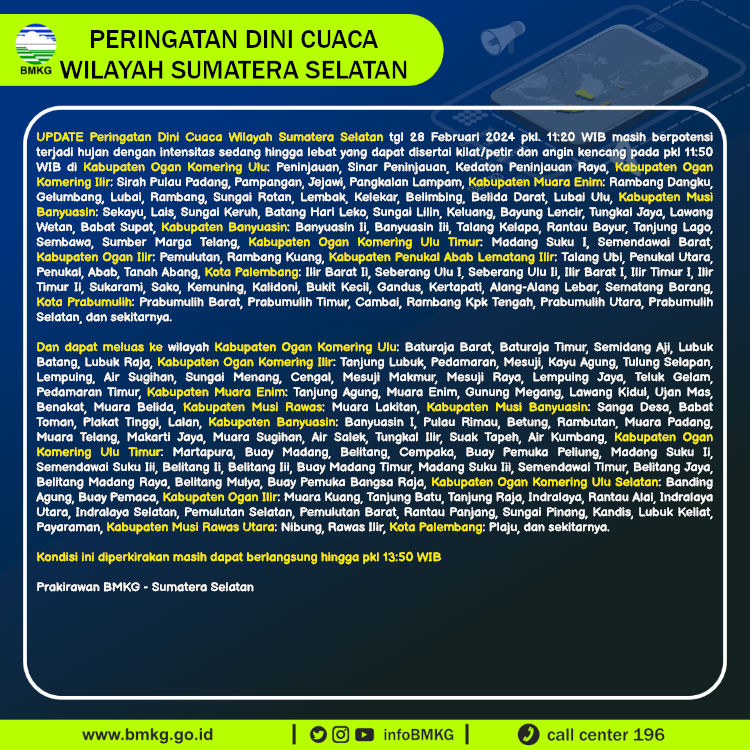 BMKG

PERINGATAN DINI CUACA
WILAYAH SUMATERA SELATAN

UPDATE Peringatan Dini Cuaca Wilayah Sumatera Selatan tgl 28 Februari 2024 pkl. 11:20 WIB masih berpotensi terjadi hujan dengan intensitas sedang hingga lebat yang dapat disertai kilat/petir dan angin kencang pada pkl 11:50 WIB di Kabupaten Ogan Komering Ulu: Peninjauan, Sinar Peninjauan, Kedaton Peninjauan Raya, Kabupaten Ogan Komering Ilir: Sirah Pulau Padang, Pampangan, Jejawi, Pangkalan Lampam, Kabupaten Muara Enim: Rambang Dangku, Gelumbang, Lubai, Rambang, Sungai Rotan, Lembak, Kelekar, Belimbing, Belida Darat, Lubai Ulu, Kabupaten Musi Banyuasin: Sekayu, Lais, Sungai Keruh, Batang Hari Leko, Sungai Lilin, Keluang, Bayung Lencir, Tungkal Jaya, Lawang Wetan, Babat Supat, Kabupaten Banyuasin: Banyuasin Ii, Banyuasin Iii, Talang Kelapa, Rantau Bayur, Tanjung Lago, Sembawa, Sumber Marga Telang, Kabupaten Ogan Komering Ulu Timur: Madang Suku I, Semendawai Barat, Kabupaten Ogan Ilir: Pemulutan, Rambang Kuang, Kabupaten Penukal Abab Lematang Ilir: Talang Ubi, Penukal Utara, Penukal, Abab, Tanah Abang, Kota Palembang: Ilir Barat Ii, Seberang Ulu I, Seberang Ulu Ii, Ilir Barat I, Ilir Timur I, Ilir Timur Ii, Sukarami, Sako, Kemuning, Kalidoni, Bukit Kecil, Gandus, Kertapati, Alang-Alang Lebar, Sematang Borang, Kota Prabumulih: Prabumulih Barat, Prabumulih Timur, Cambai, Rambang Kpk Tengah, Prabumulih Utara, Prabumulih Selatan, dan sekitarnya.

Dan dapat meluas ke wilayah Kabupaten Ogan Komering Ulu: Baturaja Barat, Baturaja Timur, Semidang Aji, Lubuk Batang, Lubuk Raja, Kabupaten Ogan Komering Ilir: Tanjung Lubuk, Pedamaran, Mesuji, Kayu Agung, Tulung Selapan, Lempuing, Air Sugihan, Sungai Menang, Cengal, Mesuji Makmur, Mesuji Raya, Lempuing Jaya, Teluk Gelam, Pedamaran Timur, Kabupaten Muara Enim: Tanjung Agung, Muara Enim, Gunung Megang, Lawang Kidul, Ujan Mas, Benakat, Muara Belida, Kabupaten Musi Rawas: Muara Lakitan, Kabupaten Musi Banyuasin: Sanga Desa, Babat Toman, Plakat Tinggi, Lalan, Kabupaten Banyuasin: Banyuasin I, Pulau Rimau, Betung, Rambutan, Muara Padang, Muara Telang, Makarti Jaya, Muara Sugihan, Air Salek, Tungkal Ilir, Suak Tapeh, Air Kumbang, Kabupaten Ogan Komering Ulu Timur: Martapura, Buay Madang, Belitang, Cempaka, Buay Pemuka Peliung, Madang Suku Ii, Semendawai Suku Iii, Belitang Ii, Belitang Iii, Buay Madang Timur, Madang Suku Iii, Semendawai Timur, Belitang Jaya, Belitang Madang Raya, Belitang Mulya, Buay Pemuka Bangsa Raja, Kabupaten Ogan Komering Ulu Selatan: Banding Agung, Buay Pemaca, Kabupaten Ogan Ilir: Muara Kuang, Tanjung Batu, Tanjung Raja, Indralaya, Rantau Alai, Indralaya Utara, Indralaya Selatan, Pemulutan Selatan, Pemulutan Barat, Rantau Panjang, Sungai Pinang, Kandis, Lubuk Keliat, Payaraman, Kabupaten Musi Rawas Utara: Nibung, Rawas Ilir, Kota Palembang: Plaju, dan sekitarnya.

Kondisi ini diperkirakan masih dapat berlangsung hingga pkl 13:50 WIB

Prakirawan BMKG - Sumatera Selatan

www.bmkg.go.id | infoBMKG | call center 196